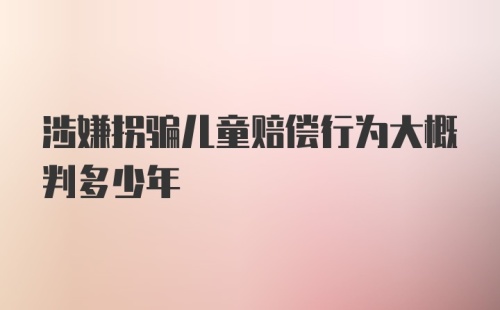 涉嫌拐骗儿童赔偿行为大概判多少年